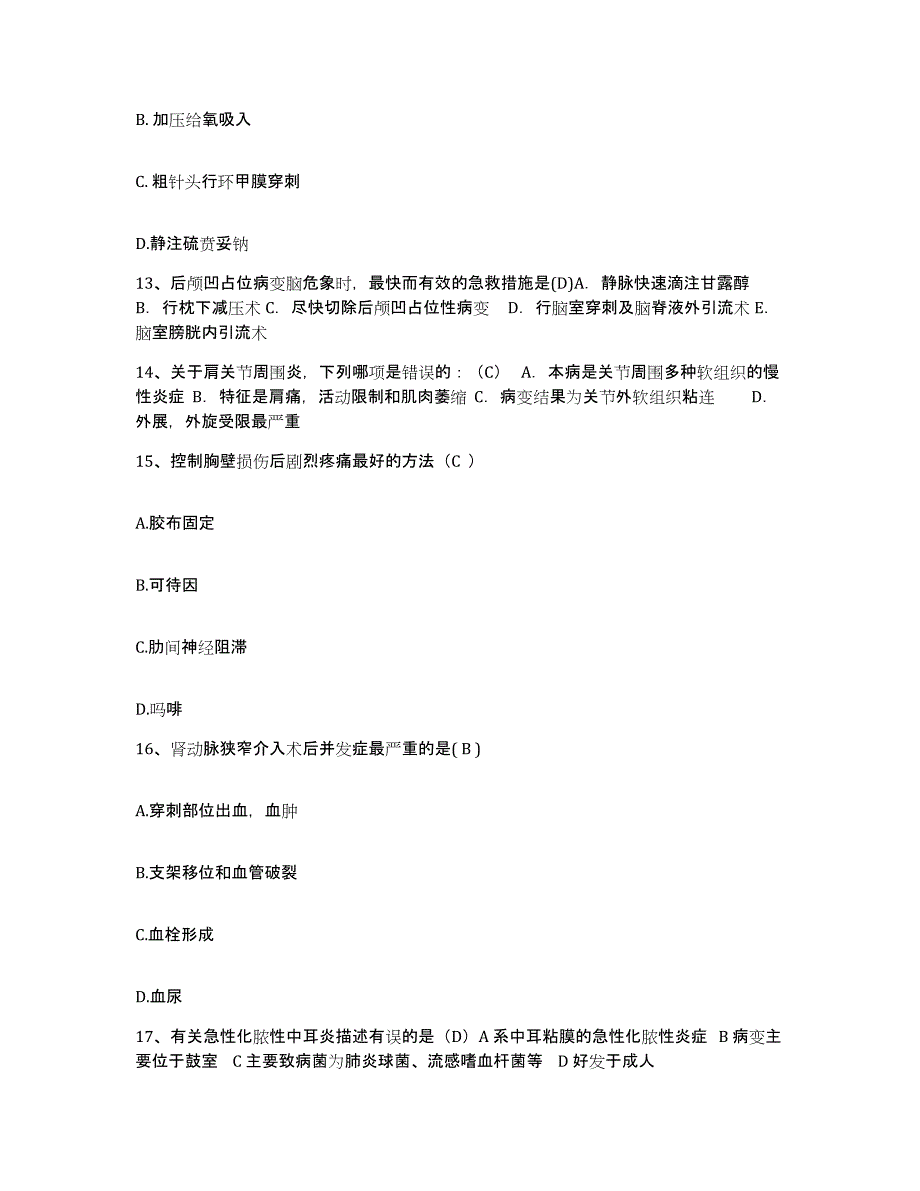 B. 加压给氧吸入

C. 粗针头行环甲膜穿刺

D.静注硫贲妥钠

13、后颅凹占位病变脑危象时，最快而有效的急救措施是(D)A. 静脉快速滴注甘露醇 B. 行枕下减压术 C. 尽快切除后颅凹占位性病变 D. 行脑室穿刺及脑脊液外引流术 E. 脑室膀胱内引流术

14、关于肩关节周围炎，下列哪项是错误的：（C） A. 本病是关节周围多种软组织的慢性炎症 B. 特征是肩痛，活动限制和肌肉萎缩 C. 病变结果为关节外软组织粘连 D. 外展，外旋受限最严重

15、控制胸壁损伤后剧烈疼痛最好的方法（C ）

A.胶布固定

B.可待因

C.肋间神经阻滞

D.吗啡

16、肾动脉狭窄介入术后并发症最严重的是( B )

A.穿刺部位出血，血肿

B.支架移位和血管破裂

C.血栓形成

D.血尿

17、有关急性化脓性中耳炎描述有误的是（D）A 系中耳粘膜的急性化脓性炎症 B 病变主要位于鼓室 C 主要致病菌为肺炎球菌、流感嗜血杆菌等 D 好发于成人